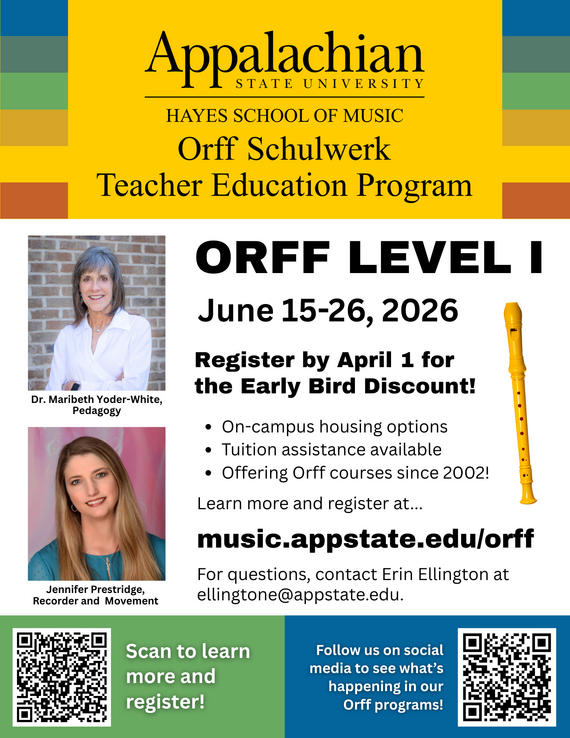 Appalachian
STATE UNIVERSITY

HAYES SCHOOL OF MUSIC
Orff Schulwerk
Teacher Education Program

Dr. Maribeth Yoder-White, Pedagogy

Jennifer Prestridge, Recorder and Movement

ORFF LEVEL I

June 15-26, 2026

Register by April 1 for the Early Bird Discount!

- On-campus housing options
- Tuition assistance available
- Offering Orff courses since 2002!

Learn more and register at...

music.appstate.edu/orff

For questions, contact Erin Ellington at ellingtone@appstate.edu.

Scan to learn more and register!

Follow us on social media to see what's happening in our Orff programs!